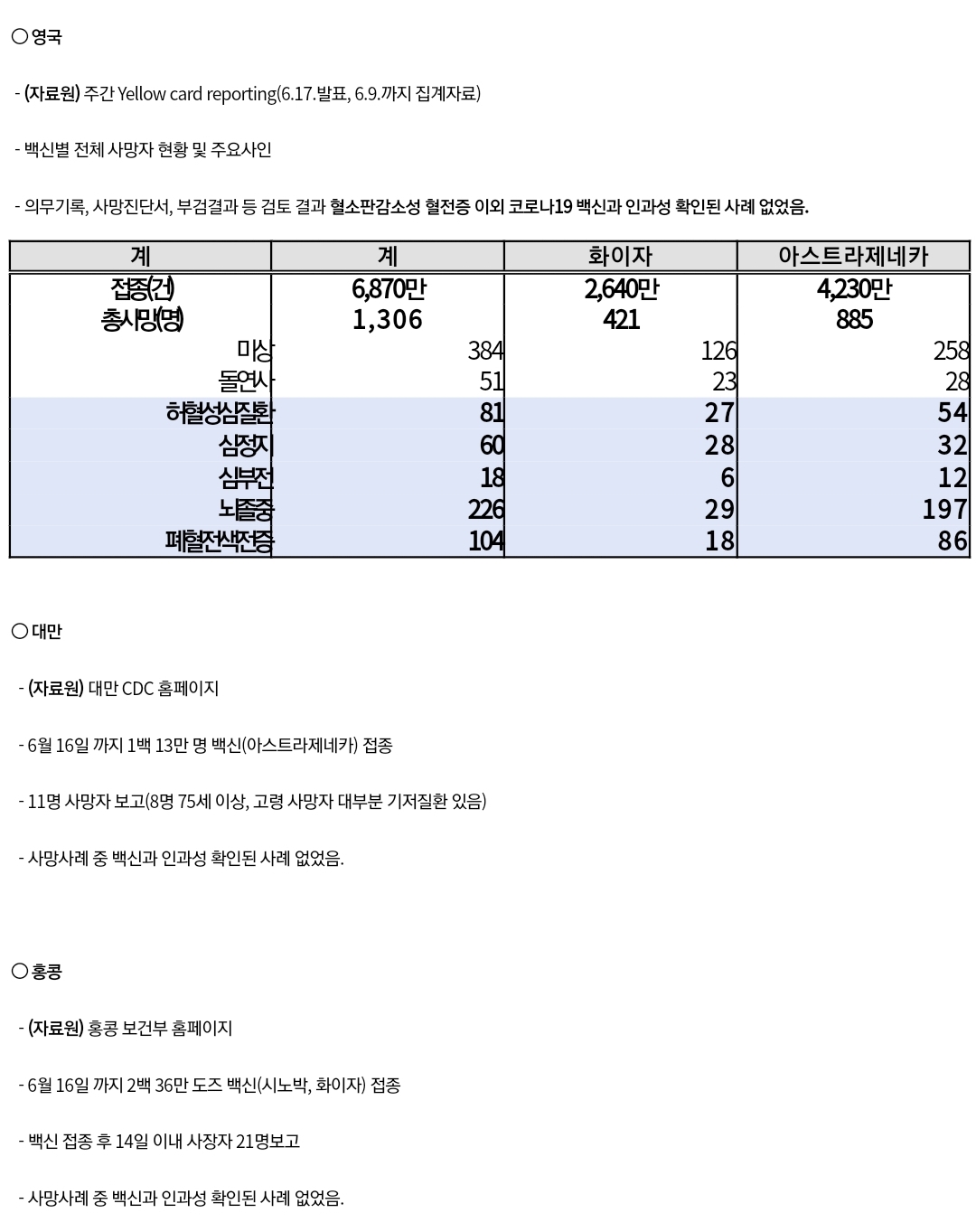 ○ 영국

- (자료원) 주간 Yellow card reporting(6.17.발표, 6.9.까지 집계자료)

- 백신별 전체 사망자 현황 및 주요사인

- 의무기록, 사망진단서, 부검결과 등 검토 결과 혈소판감소성 혈전증 이외 코로나19 백신과 인과성 확인된 사례 없었음.

| 계 | 계 | 화이자 | 아스트라제네카 |
|---|---|---|---|
| 접종(건) | 6,870만 | 2,640만 | 4,230만 |
| 총사망(명) | 1,306 | 421 | 885 |
| 미상 | 384 | 126 | 258 |
| 돌연사 | 51 | 23 | 28 |
| 허혈성심질환 | 81 | 27 | 54 |
| 심정지 | 60 | 28 | 32 |
| 심부전 | 18 | 6 | 12 |
| 뇌졸중 | 226 | 29 | 197 |
| 폐혈전색전증 | 104 | 18 | 86 |

○ 대만

- (자료원) 대만 CDC 홈페이지

- 6월 16일 까지 1백 13만 명 백신(아스트라제네카) 접종

- 11명 사망자 보고(8명 75세 이상, 고령 사망자 대부분 기저질환 있음)

- 사망사례 중 백신과 인과성 확인된 사례 없었음.

○ 홍콩

- (자료원) 홍콩 보건부 홈페이지

- 6월 16일 까지 2백 36만 도즈 백신(시노박, 화이자) 접종

- 백신 접종 후 14일 이내 사장자 21명보고

- 사망사례 중 백신과 인과성 확인된 사례 없었음.